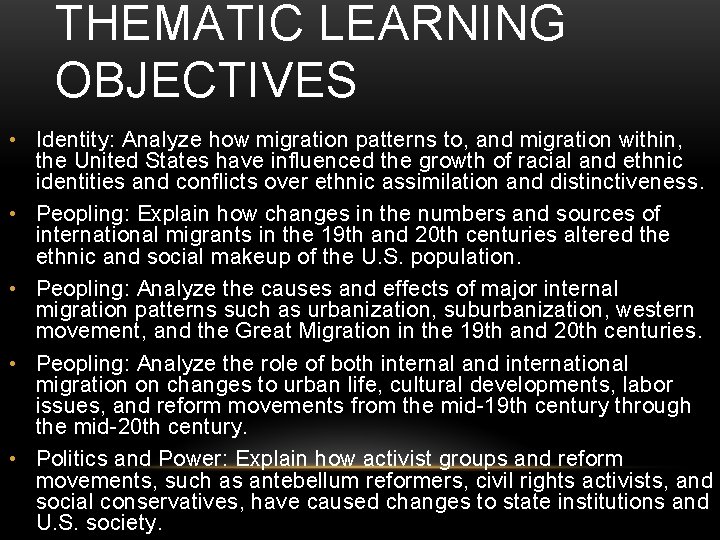 THEMATIC LEARNING OBJECTIVES

• Identity: Analyze how migration patterns to, and migration within, the United States have influenced the growth of racial and ethnic identities and conflicts over ethnic assimilation and distinctiveness.

• Peopling: Explain how changes in the numbers and sources of international migrants in the 19th and 20th centuries altered the ethnic and social makeup of the U.S. population.

• Peopling: Analyze the causes and effects of major internal migration patterns such as urbanization, suburbanization, western movement, and the Great Migration in the 19th and 20th centuries.

• Peopling: Analyze the role of both internal and international migration on changes to urban life, cultural developments, labor issues, and reform movements from the mid-19th century through the mid-20th century.

• Politics and Power: Explain how activist groups and reform movements, such as antebellum reformers, civil rights activists, and social conservatives, have caused changes to state institutions and U.S. society.